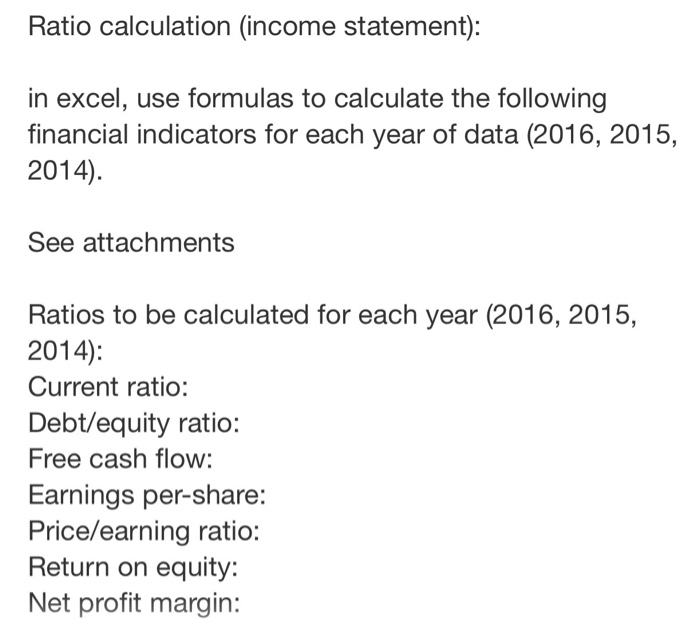 Ratio calculation (income statement):

in excel, use formulas to calculate the following financial indicators for each year of data (2016, 2015, 2014).

See attachments

Ratios to be calculated for each year (2016, 2015, 2014):
Current ratio:
Debt/equity ratio:
Free cash flow:
Earnings per-share:
Price/earning ratio:
Return on equity:
Net profit margin: